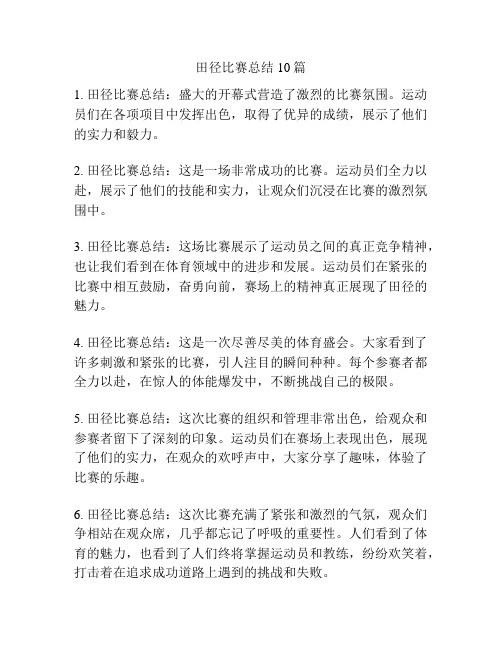 田径比赛总结 10 篇

1. 田径比赛总结：盛大的开幕式营造了激烈的比赛氛围。运动员们在各项项目中发挥出色，取得了优异的成绩，展示了他们的实力和毅力。

2. 田径比赛总结：这是一场非常成功的比赛。运动员们全力以赴，展示了他们的技能和实力，让观众们沉浸在比赛的激烈氛围中。

3. 田径比赛总结：这场比赛展示了运动员之间的真正竞争精神，也让我们看到在体育领域中的进步和发展。运动员们在紧张的比赛中相互鼓励，奋勇向前，赛场上的精神真正展现了田径的魅力。

4. 田径比赛总结：这是一次尽善尽美的体育盛会。大家看到了许多刺激和紧张的比赛，引人注目的瞬间种种。每个参赛者都全力以赴，在惊人的体能爆发中，不断挑战自己的极限。

5. 田径比赛总结：这次比赛的组织和管理非常出色，给观众和参赛者留下了深刻的印象。运动员们在赛场上表现出色，展现了他们的实力，在观众的欢呼声中，大家分享了趣味，体验了比赛的乐趣。

6. 田径比赛总结：这次比赛充满了紧张和激烈的气氛，观众们争相站在观众席，几乎都忘记了呼吸的重要性。人们看到了体育的魅力，也看到了人们终将掌握运动员和教练，纷纷欢笑着，打击着在追求成功道路上遇到的挑战和失败。